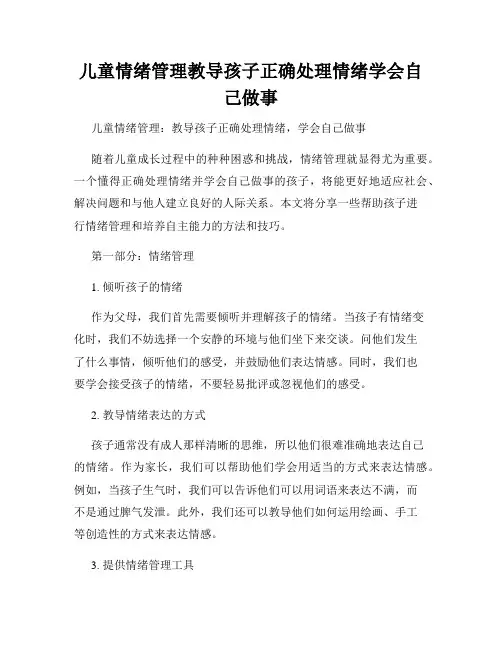 儿童情绪管理教导孩子正确处理情绪学会自己做事

儿童情绪管理：教导孩子正确处理情绪，学会自己做事

随着儿童成长过程中的种种困惑和挑战，情绪管理就显得尤为重要。一个懂得正确处理情绪并学会自己做事的孩子，将能更好地适应社会、解决问题和与他人建立良好的人际关系。本文将分享一些帮助孩子进行情绪管理和培养自主能力的方法和技巧。

第一部分：情绪管理

1. 倾听孩子的情绪

作为父母，我们首先需要倾听并理解孩子的情绪。当孩子有情绪变化时，我们不妨选择一个安静的环境与他们坐下来交谈。问他们发生了什么事情，倾听他们的感受，并鼓励他们表达情感。同时，我们也要学会接受孩子的情绪，不要轻易批评或忽视他们的感受。

2. 教导情绪表达的方式

孩子通常没有成人那样清晰的思维，所以他们很难准确地表达自己的情绪。作为家长，我们可以帮助他们学会用适当的方式来表达情感。例如，当孩子生气时，我们可以告诉他们可以用词语来表达不满，而不是通过脾气发泄。此外，我们还可以教导他们如何运用绘画、手工等创造性的方式来表达情感。

3. 提供情绪管理工具